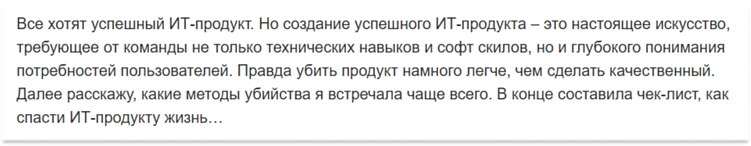 Все хотят успешный ИТ-продукт. Но создание успешного ИТ-продукта – это настоящее искусство, требующее от команды не только технических навыков и софт скилов, но и глубокого понимания потребностей пользователей. Правда убить продукт намного легче, чем сделать качественный. Далее расскажу, какие методы убийства я встречала чаще всего. В конце составила чек-лист, как спасти ИТ-продукту жизнь…